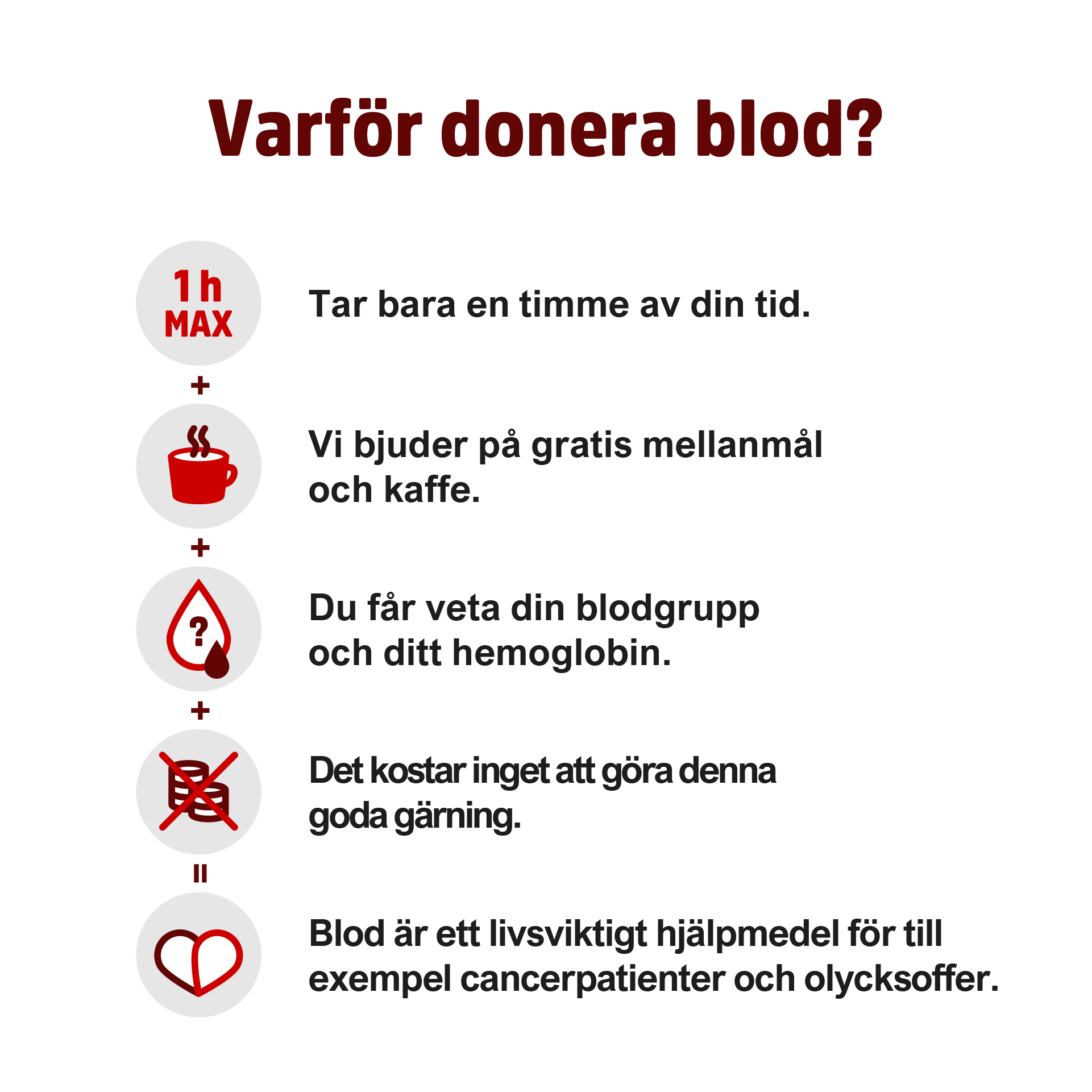 Varför donera blod?

1 h
MAX

Tar bara en timme av din tid.

+

Vi bjuder på gratis mellanmål och kaffe.

+

?

Du får veta din blodgrupp och ditt hemoglobin.

+

Det kostar inget att göra denna goda gärning.

=

Blod är ett livsviktigt hjälpmedel för till exempel cancerpatienter och olycksoffer.